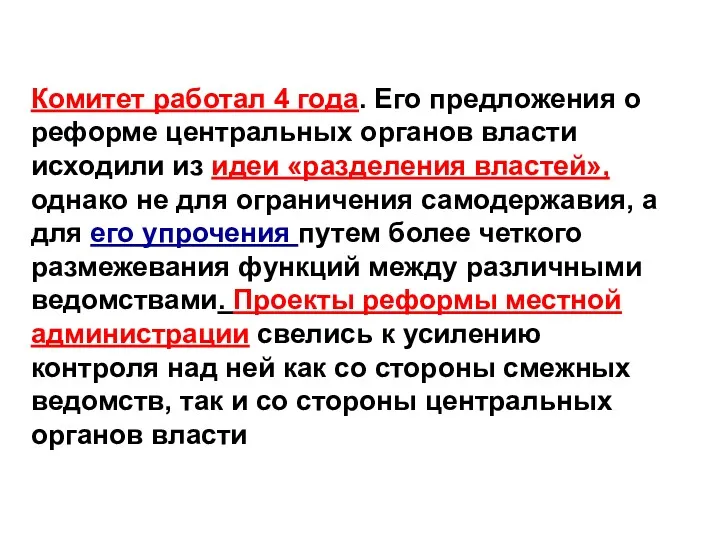 Комитет работал 4 года. Его предложения о реформе центральных органов власти исходили из идеи «разделения властей», однако не для ограничения самодержавия, а для его упрочения путем более четкого размежевания функций между различными ведомствами. Проекты реформы местной администрации свелись к усилению контроля над ней как со стороны смежных ведомств, так и со стороны центральных органов власти